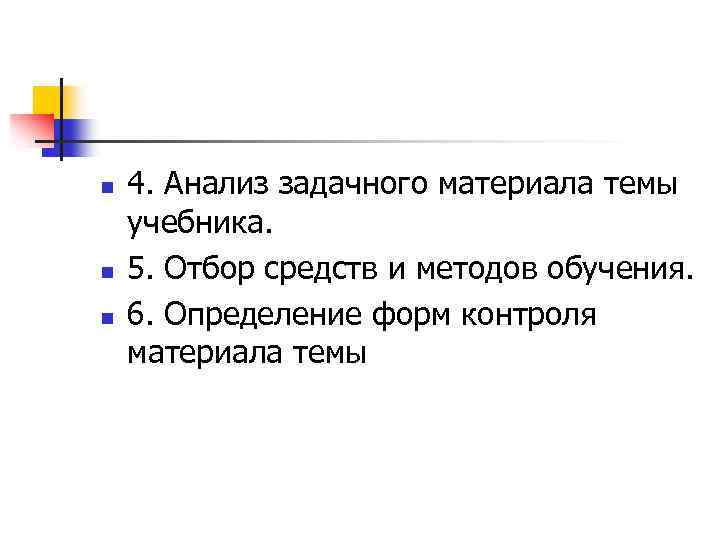 4. Анализ задачного материала темы учебника.

5. Отбор средств и методов обучения.

6. Определение форм контроля материала темы